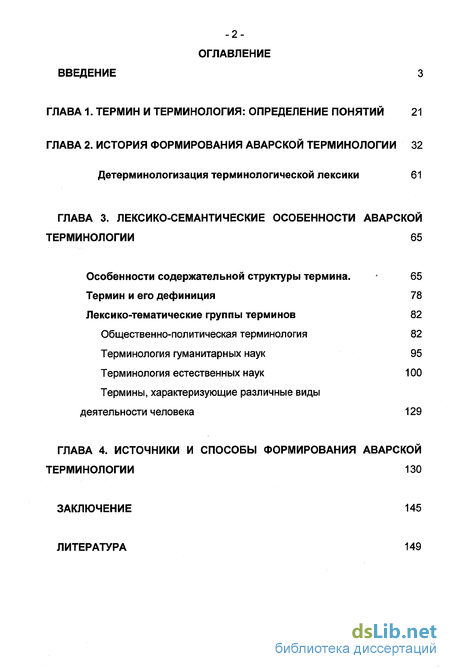 - 2 -

ОГЛАВЛЕНИЕ

ВВЕДЕНИЕ 3

ГЛАВА 1. ТЕРМИН И ТЕРМИНОЛОГИЯ: ОПРЕДЕЛЕНИЕ ПОНЯТИЙ 21

ГЛАВА 2. ИСТОРИЯ ФОРМИРОВАНИЯ АВАРСКОЙ ТЕРМИНОЛОГИИ 32

Детерминологизация терминологической лексики 61

ГЛАВА 3. ЛЕКСИКО-СЕМАНТИЧЕСКИЕ ОСОБЕННОСТИ АВАРСКОЙ ТЕРМИНОЛОГИИ 65

Особенности содержательной структуры термина. 65

Термин и его дефиниция 78

Лексико-тематические группы терминов 82

Общественно-политическая терминология 82

Терминология гуманитарных наук 95

Терминология естественных наук 100

Термины, характеризующие различные виды деятельности человека 129

ГЛАВА 4. ИСТОЧНИКИ И СПОСОБЫ ФОРМИРОВАНИЯ АВАРСКОЙ ТЕРМИНОЛОГИИ 130

ЗАКЛЮЧЕНИЕ 145

ЛИТЕРАТУРА 149

dsLib.net
библиотека диссертаций